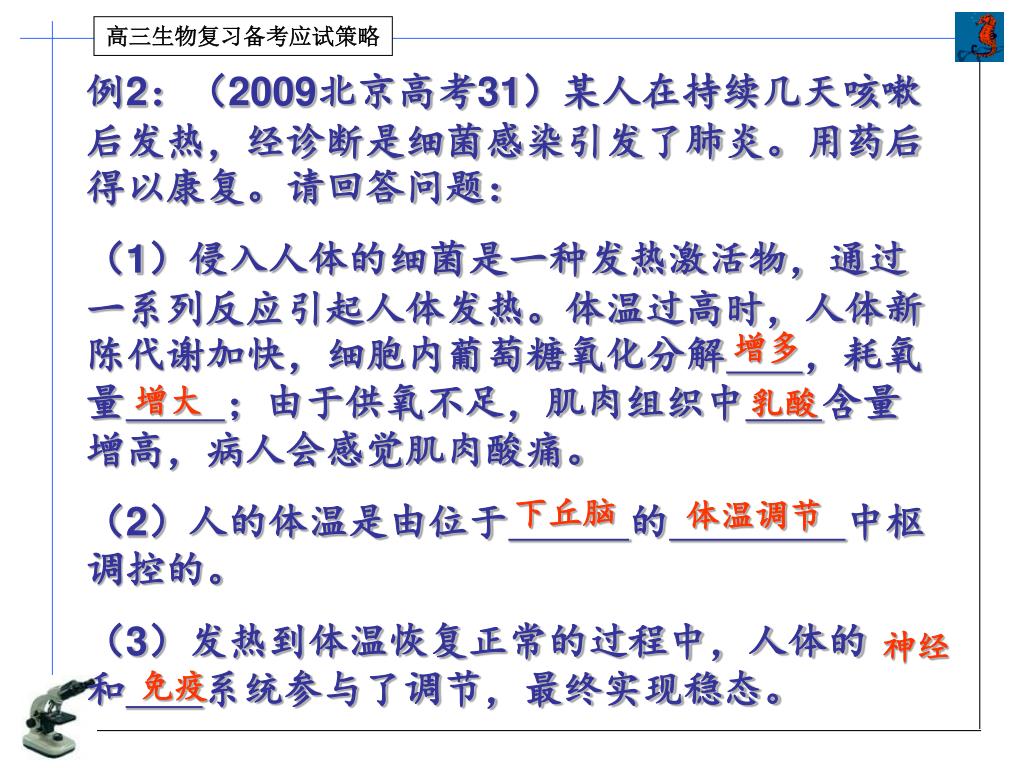 高三生物复习备考应试策略

例2：（2009北京高考31）某人在持续几天咳嗽后发热，经诊断是细菌感染引发了肺炎。用药后得以康复。请回答问题：

（1）侵入人体的细菌是一种发热激活物，通过一系列反应引起人体发热。体温过高时，人体新陈代谢加快，细胞内葡萄糖氧化分解增多，耗氧量增大；由于供氧不足，肌肉组织中乳酸含量增高，病人会感觉肌肉酸痛。

（2）人的体温是由位于下丘脑的体温调节中枢调控的。

（3）发热到体温恢复正常的过程中，人体的神经和免疫系统参与了调节，最终实现稳态。